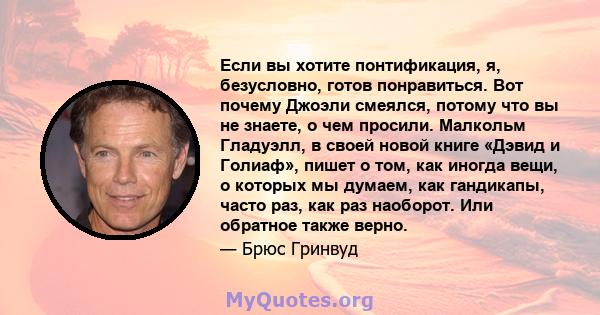 Если вы хотите понтификация, я, безусловно, готов понравиться. Вот почему Джоэли смеялся, потому что вы не знаете, о чем просили. Малкольм Гладуэлл, в своей новой книге «Дэвид и Голиаф», пишет о том, как иногда вещи, о которых мы думаем, как гандикапы, часто раз, как раз наоборот. Или обратное также верно.

— Брюс Гринвуд

MyQuotes.org